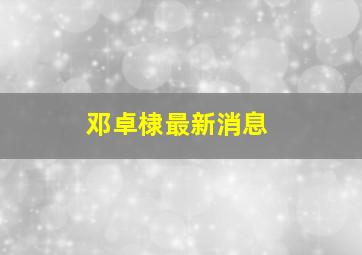 邓卓棣最新消息